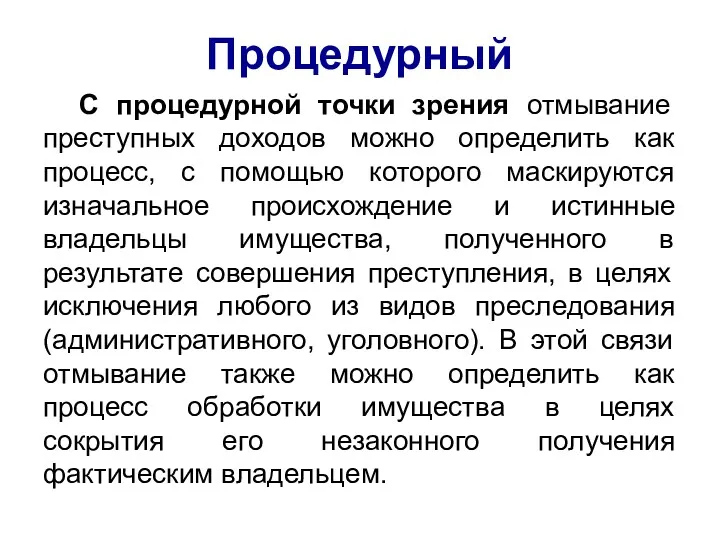 Процедурный

С процедурной точки зрения отмывание преступных доходов можно определить как процесс, с помощью которого маскируются изначальное происхождение и истинные владельцы имущества, полученного в результате совершения преступления, в целях исключения любого из видов преследования (административного, уголовного). В этой связи отмывание также можно определить как процесс обработки имущества в целях сокрытия его незаконного получения фактическим владельцем.